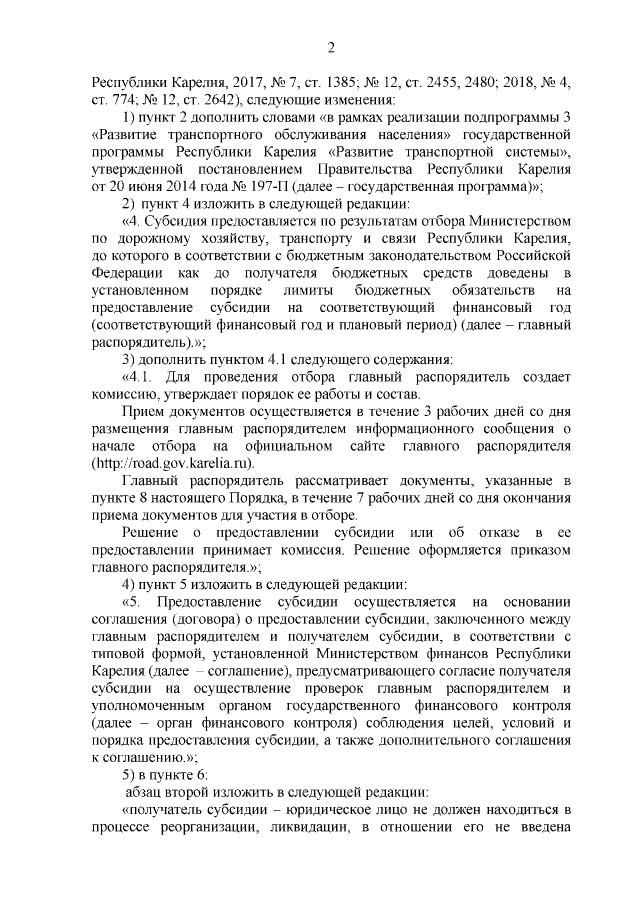 2

Республики Карелия, 2017, № 7, ст. 1385; № 12, ст. 2455, 2480; 2018, № 4, ст. 774; № 12, ст. 2642), следующие изменения:

1) пункт 2 дополнить словами «в рамках реализации подпрограммы 3 «Развитие транспортного обслуживания населения» государственной программы Республики Карелия «Развитие транспортной системы», утвержденной постановлением Правительства Республики Карелия от 20 июня 2014 года № 197-П (далее – государственная программа)»;

2) пункт 4 изложить в следующей редакции:

«4. Субсидия предоставляется по результатам отбора Министерством по дорожному хозяйству, транспорту и связи Республики Карелия, до которого в соответствии с бюджетным законодательством Российской Федерации как до получателя бюджетных средств доведены в установленном порядке лимиты бюджетных обязательств на предоставление субсидии на соответствующий финансовый год (соответствующий финансовый год и плановый период) (далее – главный распорядитель).»;

3) дополнить пунктом 4.1 следующего содержания:

«4.1. Для проведения отбора главный распорядитель создает комиссию, утверждает порядок ее работы и состав.

Прием документов осуществляется в течение 3 рабочих дней со дня размещения главным распорядителем информационного сообщения о начале отбора на официальном сайте главного распорядителя (http://road.gov.karelia.ru).

Главный распорядитель рассматривает документы, указанные в пункте 8 настоящего Порядка, в течение 7 рабочих дней со дня окончания приема документов для участия в отборе.

Решение о предоставлении субсидии или об отказе в ее предоставлении принимает комиссия. Решение оформляется приказом главного распорядителя.»;

4) пункт 5 изложить в следующей редакции:

«5. Предоставление субсидии осуществляется на основании соглашения (договора) о предоставлении субсидии, заключенного между главным распорядителем и получателем субсидии, в соответствии с типовой формой, установленной Министерством финансов Республики Карелия (далее – соглашение), предусматривающего согласие получателя субсидии на осуществление проверок главным распорядителем и уполномоченным органом государственного финансового контроля (далее – орган финансового контроля) соблюдения целей, условий и порядка предоставления субсидии, а также дополнительного соглашения к соглашению.»;

5) в пункте 6:

абзац второй изложить в следующей редакции:

«получатель субсидии – юридическое лицо не должен находиться в процессе реорганизации, ликвидации, в отношении его не введена